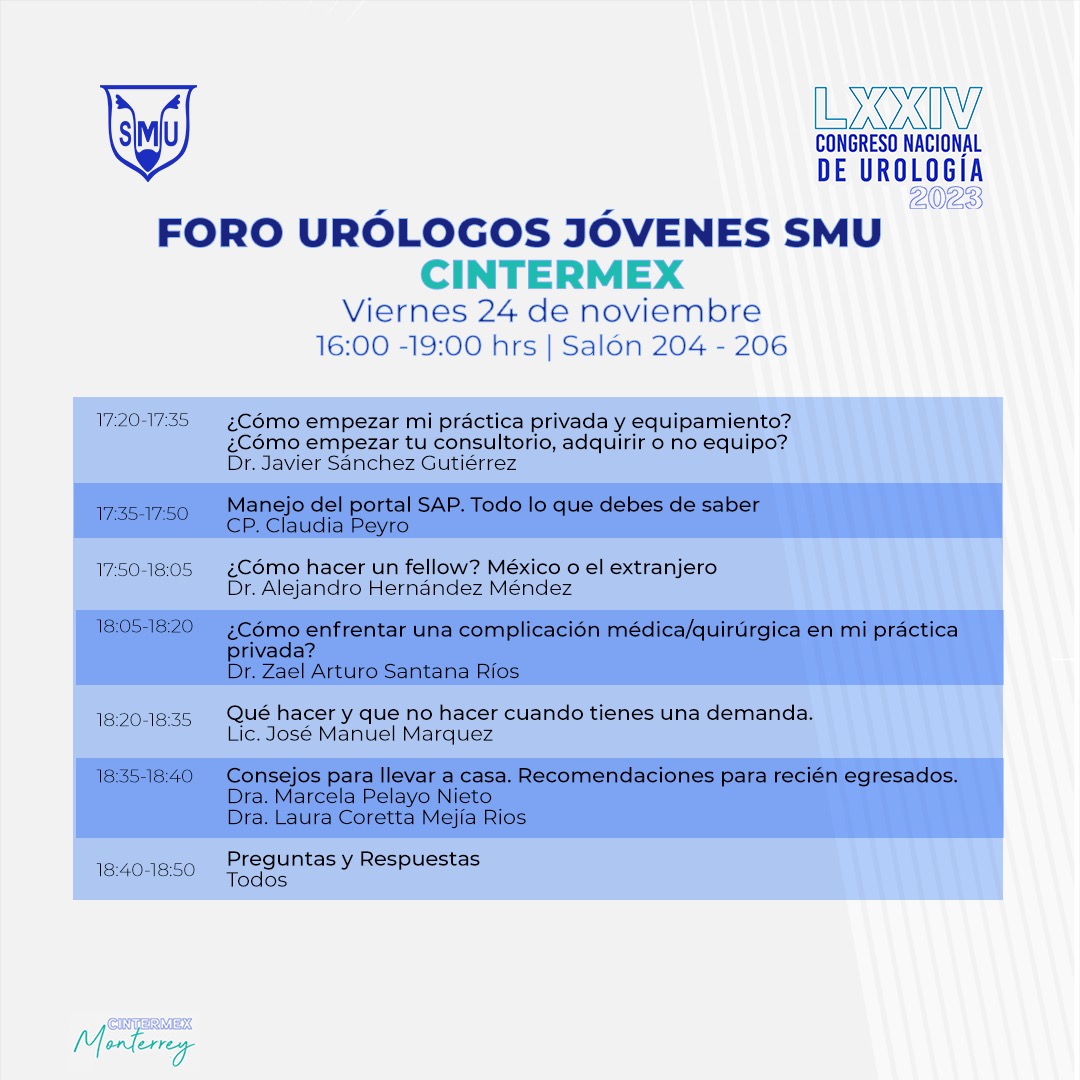 SMU

LXXIV
CONGRESO NACIONAL
DE UROLOGÍA
2023

FORO URÓLOGOS JÓVENES SMU
CINTERMEX
Viernes 24 de noviembre
16:00 -19:00 hrs | Salón 204 - 206

| | |
|---|---|
| 17:20-17:35 | ¿Cómo empezar mi práctica privada y equipamiento? ¿Cómo empezar tu consultorio, adquirir o no equipo? Dr. Javier Sánchez Gutiérrez |
| 17:35-17:50 | Manejo del portal SAP. Todo lo que debes de saber CP. Claudia Peyro |
| 17:50-18:05 | ¿Cómo hacer un fellow? México o el extranjero Dr. Alejandro Hernández Méndez |
| 18:05-18:20 | ¿Cómo enfrentar una complicación médica/quirúrgica en mi práctica privada? Dr. Zael Arturo Santana Ríos |
| 18:20-18:35 | Qué hacer y que no hacer cuando tienes una demanda. Lic. José Manuel Marquez |
| 18:35-18:40 | Consejos para llevar a casa. Recomendaciones para recién egresados. Dra. Marcela Pelayo Nieto Dra. Laura Coretta Mejía Rios |
| 18:40-18:50 | Preguntas y Respuestas Todos |

CINTERMEX
Monterrey